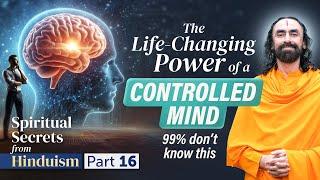 The Life-Changing Power of a CONTROLLED MIND

99% don't know this

Spiritual Secrets from Hinduism Part 16